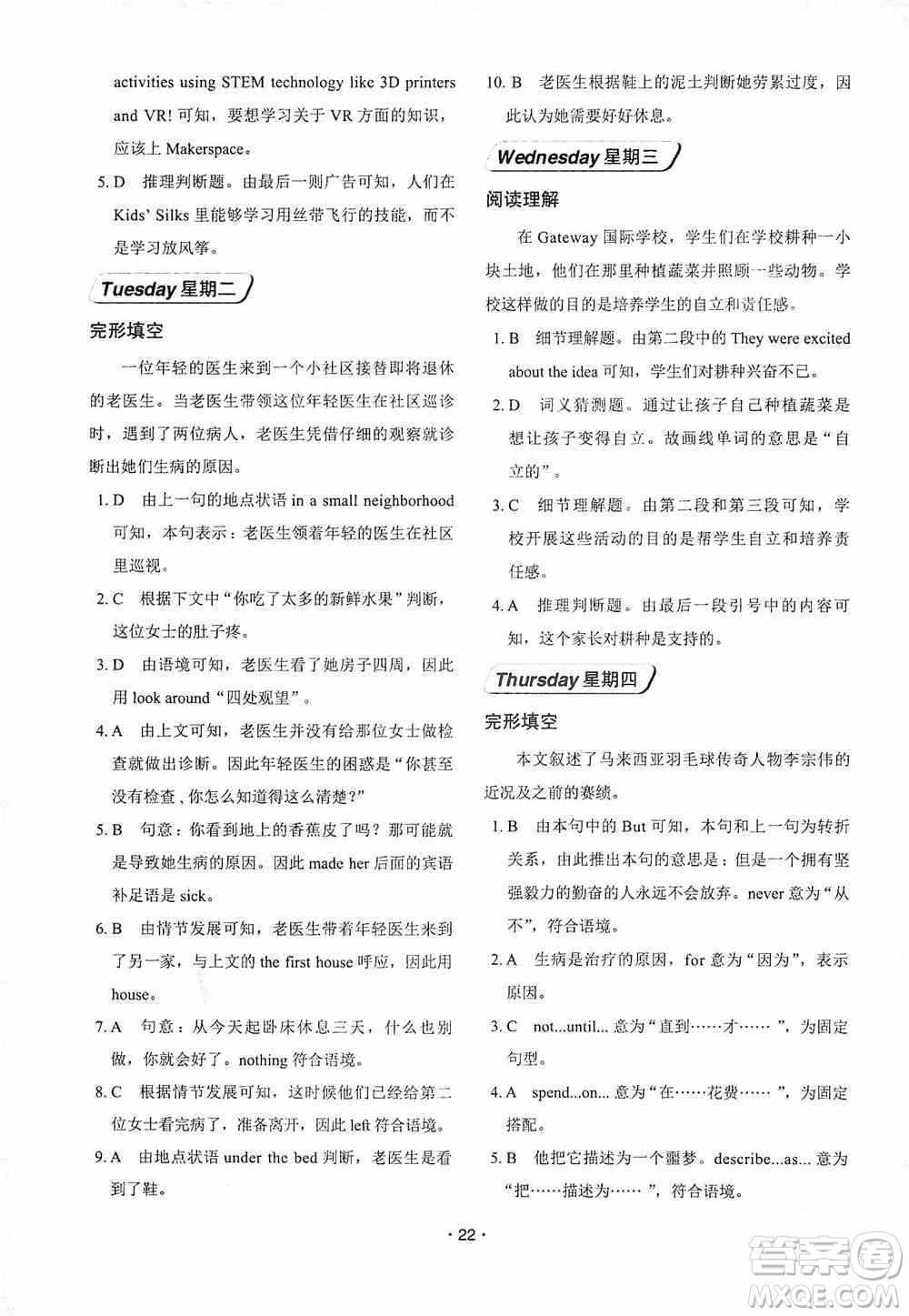 activities using STEM technology like 3D printers and VR! 可知，要想学习关于 VR 方面的知识，应该上 Makerspace。

5. D　推理判断题。由最后一则广告可知，人们在 Kids' Silks 里能够学习用丝带飞行的技能，而不是学习放风筝。

Tuesday 星期二

完形填空

一位年轻的医生来到一个小社区接替即将退休的老医生。当老医生带领这位年轻医生在社区巡诊时，遇到了两位病人，老医生凭借仔细的观察就诊断出她们生病的原因。

1. D　由上一句的地点状语 in a small neighborhood 可知，本句表示：老医生领着年轻的医生在社区里巡视。

2. C　根据下文中“你吃了太多的新鲜水果”判断，这位女士的肚子疼。

3. D　由语境可知，老医生看了她房子四周，因此用 look around “四处观望”。

4. A　由上文可知，老医生并没有给那位女士做检查就做出诊断。因此年轻医生的困惑是“你甚至没有检查，你怎么知道得这么清楚?”

5. B　句意：你看到地上的香蕉皮了吗？那可能就是导致她生病的原因。因此 made her 后面的宾语补足语是 sick。

6. B　由情节发展可知，老医生带着年轻医生来到了另一家，与上文的 the first house 呼应，因此用 house。

7. A　句意：从今天起卧床休息三天，什么也别做，你就会好了。nothing 符合语境。

8. C　根据情节发展可知，这时候他们已经给第二位女士看完病了，准备离开，因此 left 符合语境。

9. A　由地点状语 under the bed 判断，老医生是看到了鞋。

10. B　老医生根据鞋上的泥土判断她劳累过度，因此认为她需要好好休息。

Wednesday 星期三

阅读理解

在 Gateway 国际学校，学生们在学校耕种一小块土地，他们在那里种植蔬菜并照顾一些动物。学校这样做的目的是培养学生的自立和责任感。

1. B　细节理解题。由第二段中的 They were excited about the idea 可知，学生们对耕种兴奋不已。

2. D　词义猜测题。通过让孩子自己种植蔬菜是想让孩子变得自立。故画线单词的意思是“自立的”。

3. C　细节理解题。由第二段和第三段可知，学校开展这些活动的目的是帮学生自立和培养责任感。

4. A　推理判断题。由最后一段引号中的内容可知，这个家长对耕种是支持的。

Thursday 星期四

完形填空

本文叙述了马来西亚羽毛球传奇人物李宗伟的近况及之前的赛绩。

1. B　由本句中的 But 可知，本句和上一句为转折关系，由此推出本句的意思是：但是一个拥有坚强毅力的勤奋的人永远不会放弃。never 意为“从不”，符合语境。

2. A　生病是治疗的原因，for 意为“因为”，表示原因。

3. C　not...until... 意为“直到……才……”，为固定句型。

4. A　spend...on... 意为“在……花费……”，为固定搭配。

5. B　他把它描述为一个噩梦。describe...as... 意为“把……描述为……”，符合语境。

· 22 ·

答案圈 MXQE.COM